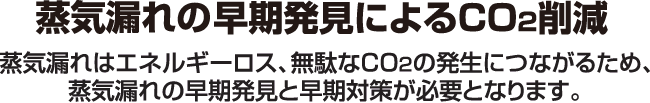 蒸気漏れの早期発見による$CO_2$削減

蒸気漏れはエネルギーロス、無駄な$CO_2$の発生につながるため、蒸気漏れの早期発見と早期対策が必要となります。